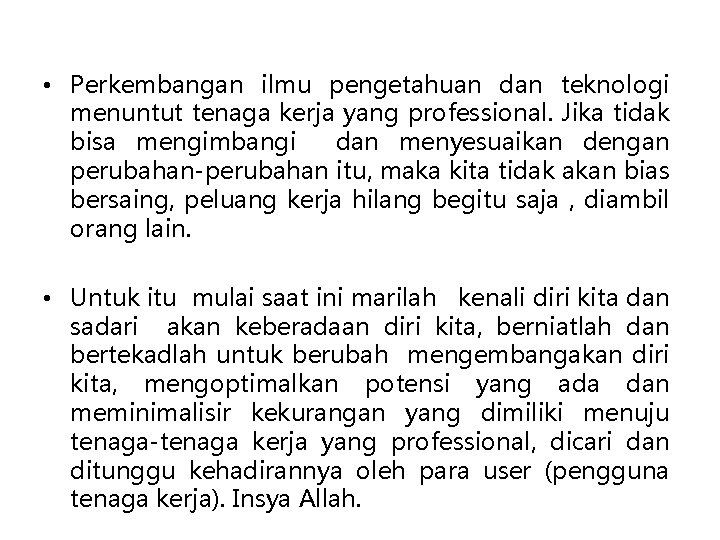 • Perkembangan ilmu pengetahuan dan teknologi menuntut tenaga kerja yang professional. Jika tidak bisa mengimbangi dan menyesuaikan dengan perubahan-perubahan itu, maka kita tidak akan bias bersaing, peluang kerja hilang begitu saja , diambil orang lain.

• Untuk itu mulai saat ini marilah kenali diri kita dan sadari akan keberadaan diri kita, berniatlah dan bertekadlah untuk berubah mengembangakan diri kita, mengoptimalkan potensi yang ada dan meminimalisir kekurangan yang dimiliki menuju tenaga-tenaga kerja yang professional, dicari dan ditunggu kehadirannya oleh para user (pengguna tenaga kerja). Insya Allah.